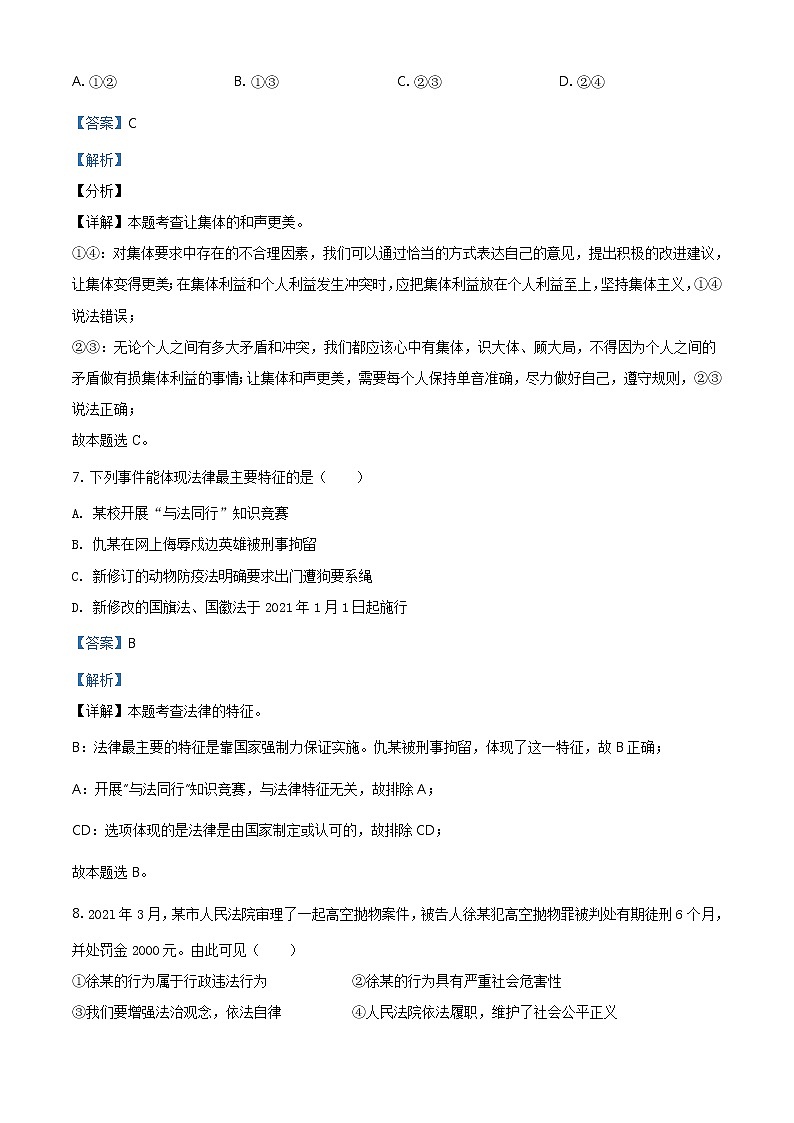 A. ①②　　　　B. ①③　　　　C. ②③　　　　D. ②④

【答案】C

【解析】

【分析】

【详解】本题考查让集体的和声更美。

①④：对集体要求中存在的不合理因素，我们可以通过恰当的方式表达自己的意见，提出积极的改进建议，让集体变得更美；在集体利益和个人利益发生冲突时，应把集体利益放在个人利益至上，坚持集体主义，①④说法错误；

②③：无论个人之间有多大矛盾和冲突，我们都应该心中有集体，识大体、顾大局，不得因为个人之间的矛盾做有损集体利益的事情；让集体和声更美，需要每个人保持单音准确，尽力做好自己，遵守规则，②③说法正确；

故本题选 C。

7. 下列事件能体现法律最主要特征的是（　　）

A. 某校开展“与法同行”知识竞赛

B. 仇某在网上侮辱戍边英雄被刑事拘留

C. 新修订的动物防疫法明确要求出门遛狗要系绳

D. 新修改的国旗法、国徽法于 2021 年 1 月 1 日起施行

【答案】B

【解析】

【详解】本题考查法律的特征。

B：法律最主要的特征是靠国家强制力保证实施。仇某被刑事拘留，体现了这一特征，故 B 正确；

A：开展“与法同行”知识竞赛，与法律特征无关，故排除 A；

CD：选项体现的是法律是由国家制定或认可的，故排除 CD；

故本题选 B。

8. 2021 年 3 月，某市人民法院审理了一起高空抛物案件，被告人徐某犯高空抛物罪被判处有期徒刑 6 个月，并处罚金 2000 元。由此可见（　　）

①徐某的行为属于行政违法行为　　　　②徐某的行为具有严重社会危害性

③我们要增强法治观念，依法自律　　　④人民法院依法履职，维护了社会公平正义